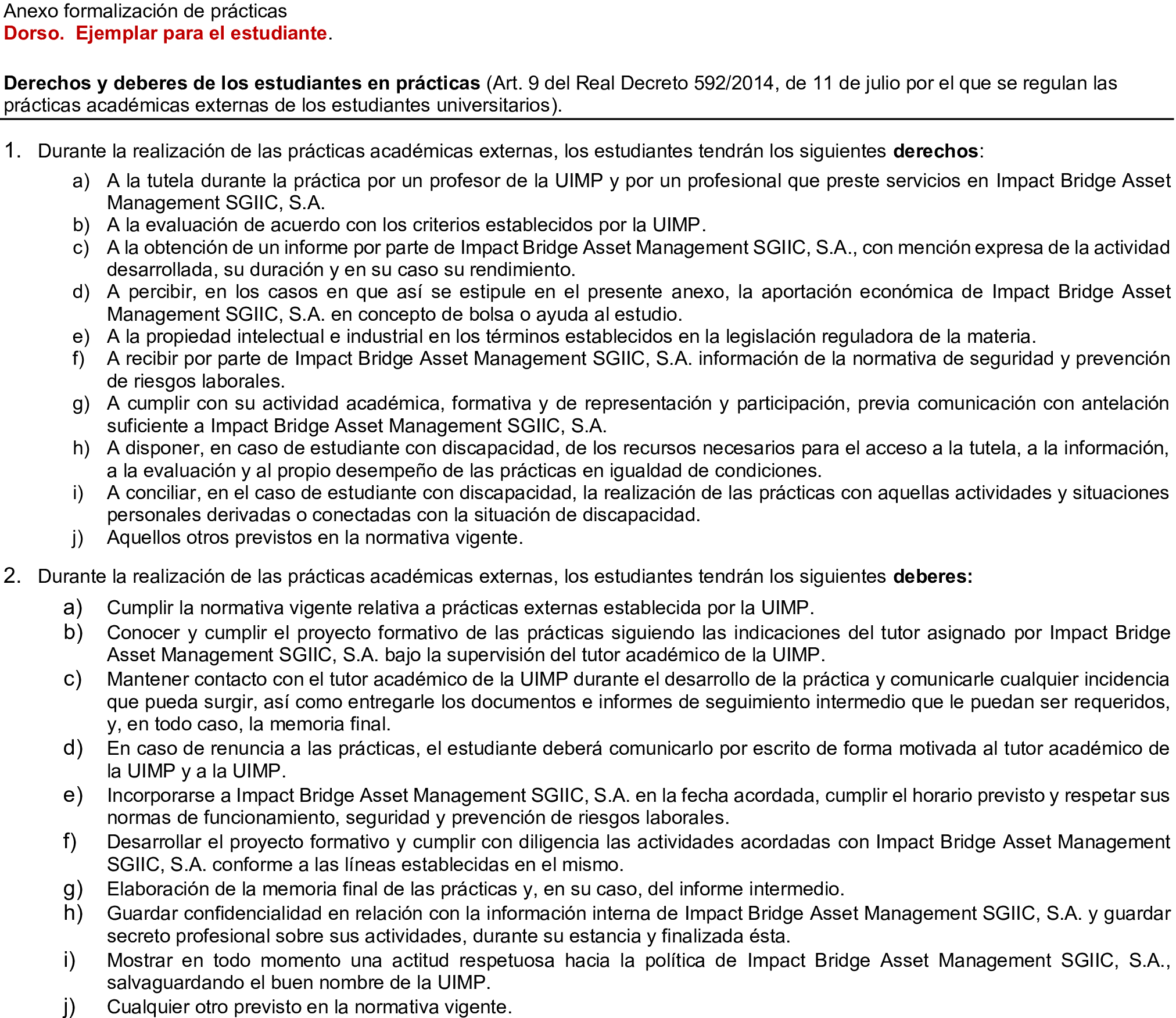 Anexo formalización de prácticas
Dorso. Ejemplar para el estudiante.

Derechos y deberes de los estudiantes en prácticas (Art. 9 del Real Decreto 592/2014, de 11 de julio por el que se regulan las prácticas académicas externas de los estudiantes universitarios).

1. Durante la realización de las prácticas académicas externas, los estudiantes tendrán los siguientes derechos:
a) A la tutela durante la práctica por un profesor de la UIMP y por un profesional que preste servicios en Impact Bridge Asset Management SGIIC, S.A.
b) A la evaluación de acuerdo con los criterios establecidos por la UIMP.
c) A la obtención de un informe por parte de Impact Bridge Asset Management SGIIC, S.A., con mención expresa de la actividad desarrollada, su duración y en su caso su rendimiento.
d) A percibir, en los casos en que así se estipule en el presente anexo, la aportación económica de Impact Bridge Asset Management SGIIC, S.A. en concepto de bolsa o ayuda al estudio.
e) A la propiedad intelectual e industrial en los términos establecidos en la legislación reguladora de la materia.
f) A recibir por parte de Impact Bridge Asset Management SGIIC, S.A. información de la normativa de seguridad y prevención de riesgos laborales.
g) A cumplir con su actividad académica, formativa y de representación y participación, previa comunicación con antelación suficiente a Impact Bridge Asset Management SGIIC, S.A.
h) A disponer, en caso de estudiante con discapacidad, de los recursos necesarios para el acceso a la tutela, a la información, a la evaluación y al propio desempeño de las prácticas en igualdad de condiciones.
i) A conciliar, en el caso de estudiante con discapacidad, la realización de las prácticas con aquellas actividades y situaciones personales derivadas o conectadas con la situación de discapacidad.
j) Aquellos otros previstos en la normativa vigente.

2. Durante la realización de las prácticas académicas externas, los estudiantes tendrán los siguientes deberes:
a) Cumplir la normativa vigente relativa a prácticas externas establecida por la UIMP.
b) Conocer y cumplir el proyecto formativo de las prácticas siguiendo las indicaciones del tutor asignado por Impact Bridge Asset Management SGIIC, S.A. bajo la supervisión del tutor académico de la UIMP.
c) Mantener contacto con el tutor académico de la UIMP durante el desarrollo de la práctica y comunicarle cualquier incidencia que pueda surgir, así como entregarle los documentos e informes de seguimiento intermedio que le puedan ser requeridos, y, en todo caso, la memoria final.
d) En caso de renuncia a las prácticas, el estudiante deberá comunicarlo por escrito de forma motivada al tutor académico de la UIMP y a la UIMP.
e) Incorporarse a Impact Bridge Asset Management SGIIC, S.A. en la fecha acordada, cumplir el horario previsto y respetar sus normas de funcionamiento, seguridad y prevención de riesgos laborales.
f) Desarrollar el proyecto formativo y cumplir con diligencia las actividades acordadas con Impact Bridge Asset Management SGIIC, S.A. conforme a las líneas establecidas en el mismo.
g) Elaboración de la memoria final de las prácticas y, en su caso, del informe intermedio.
h) Guardar confidencialidad en relación con la información interna de Impact Bridge Asset Management SGIIC, S.A. y guardar secreto profesional sobre sus actividades, durante su estancia y finalizada ésta.
i) Mostrar en todo momento una actitud respetuosa hacia la política de Impact Bridge Asset Management SGIIC, S.A., salvaguardando el buen nombre de la UIMP.
j) Cualquier otro previsto en la normativa vigente.